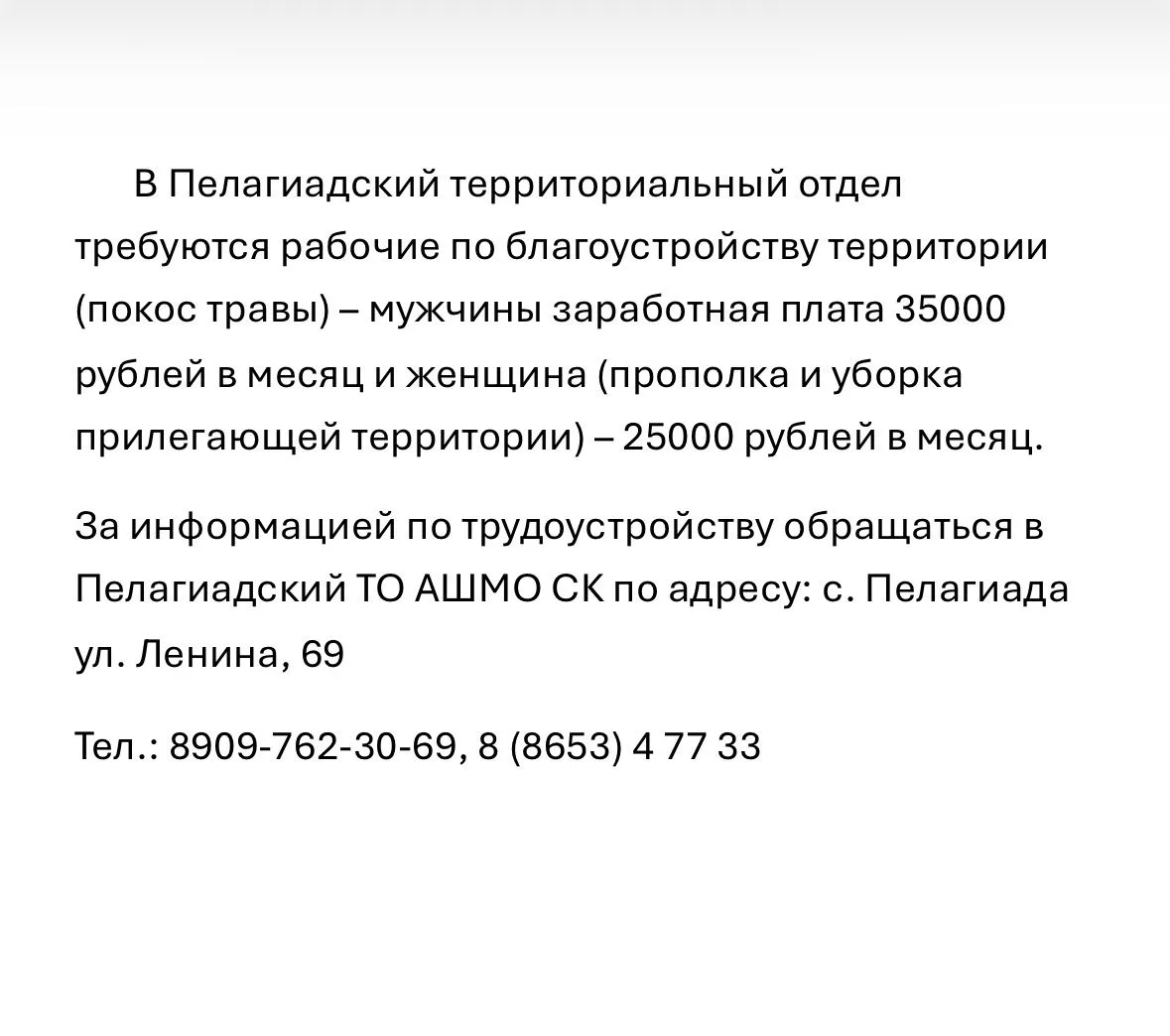 В Пелагиадский территориальный отдел требуются рабочие по благоустройству территории (покос травы) – мужчины заработная плата 35000 рублей в месяц и женщина (прополка и уборка прилегающей территории) – 25000 рублей в месяц.

За информацией по трудоустройству обращаться в Пелагиадский ТО АШМО СК по адресу: с. Пелагиада ул. Ленина, 69

Тел.: 8909-762-30-69, 8 (8653) 4 77 33